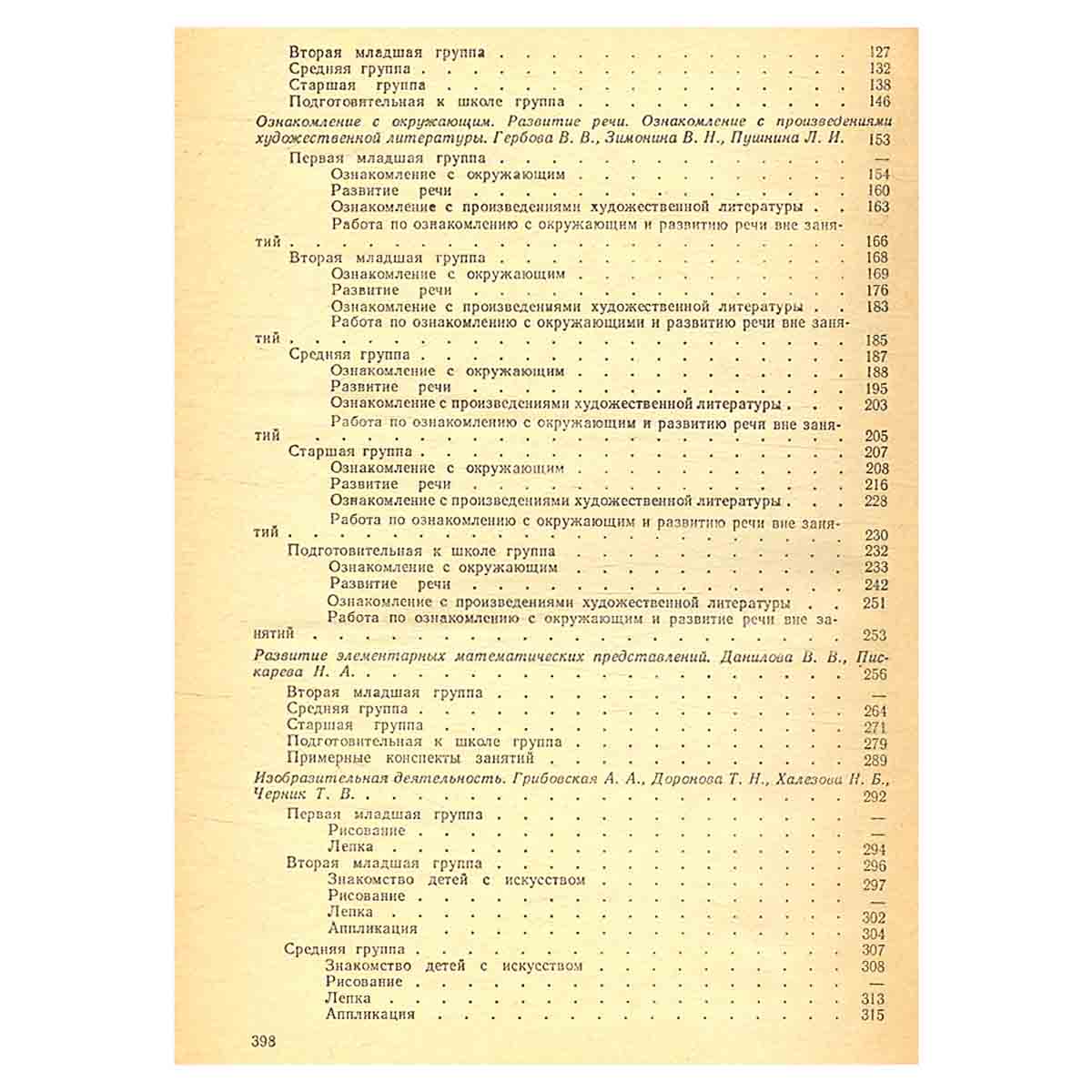 Вторая младшая группа 127
Средняя группа 132
Старшая группа 138
Подготовительная к школе группа 146

Ознакомление с окружающим. Развитие речи. Ознакомление с произведениями художественной литературы. Гербова В. В., Зимонина В. Н., Пушнина Л. И. 153

Первая младшая группа —
Ознакомление с окружающим 154
Развитие речи 160
Ознакомление с произведениями художественной литературы 163
Работа по ознакомлению с окружающим и развитию речи вне занятий 166
Вторая младшая группа 168
Ознакомление с окружающим 169
Развитие речи 176
Ознакомление с произведениями художественной литературы 183
Работа по ознакомлению с окружающими и развитию речи вне занятий 185
Средняя группа 187
Ознакомление с окружающим 188
Развитие речи 195
Ознакомление с произведениями художественной литературы 203
Работа по ознакомлению с окружающим и развитию речи вне занятий 205
Старшая группа 207
Ознакомление с окружающим 208
Развитие речи 216
Ознакомление с произведениями художественной литературы 228
Работа по ознакомлению с окружающим и развитию речи вне занятий 230
Подготовительная к школе группа 232
Ознакомление с окружающим 233
Развитие речи 242
Ознакомление с произведениями художественной литературы 251
Работа по ознакомлению с окружающим и развитие речи вне занятий 253

Развитие элементарных математических представлений. Данилова В. В., Пискарева Н. А. 256

Вторая младшая группа —
Средняя группа 264
Старшая группа 271
Подготовительная к школе группа 279
Примерные конспекты занятий 289

Изобразительная деятельность. Грибовская А. А., Доронова Т. Н., Халезова Н. Б., Черник Т. В. 292

Первая младшая группа —
Рисование —
Лепка 294
Вторая младшая группа 296
Знакомство детей с искусством 297
Рисование —
Лепка 302
Аппликация 304
Средняя группа 307
Знакомство детей с искусством 308
Рисование —
Лепка 313
Аппликация 315

398